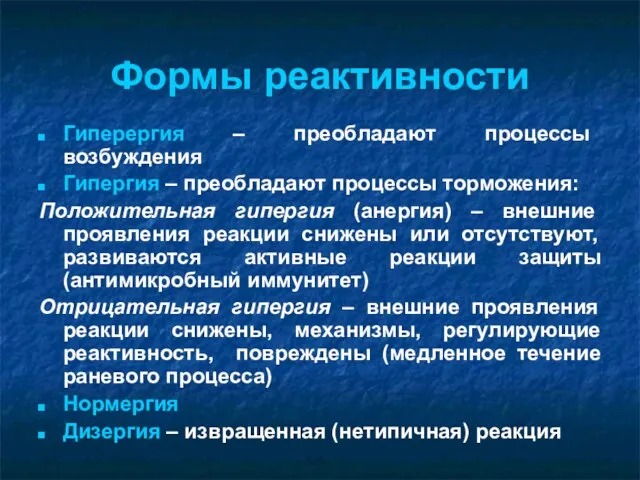 Формы реактивности

Гиперергия – преобладают процессы возбуждения

Гипергия – преобладают процессы торможения:

Положительная гипергия (анергия) – внешние проявления реакции снижены или отсутствуют, развиваются активные реакции защиты (антимикробный иммунитет)

Отрицательная гипергия – внешние проявления реакции снижены, механизмы, регулирующие реактивность, повреждены (медленное течение раневого процесса)

Нормергия

Дизергия – извращенная (нетипичная) реакция